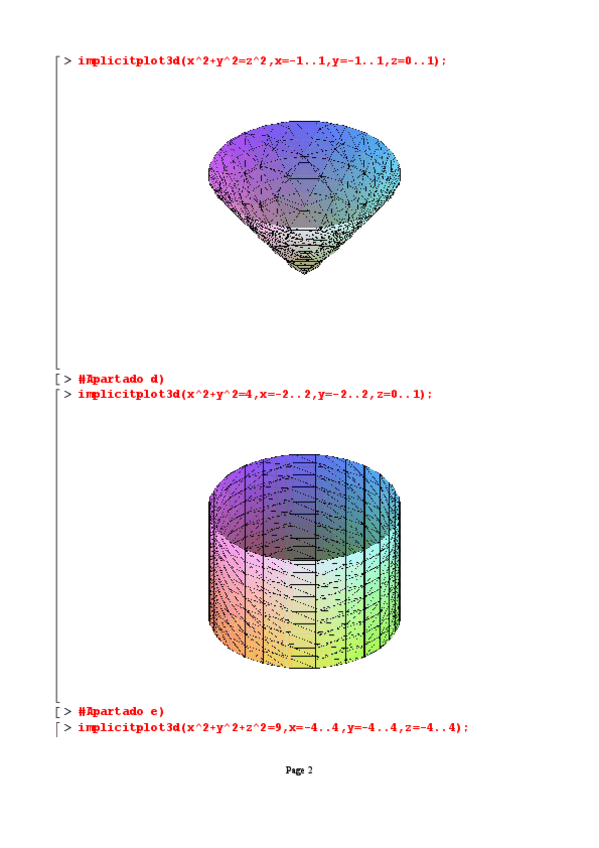 > implicitplot3d(x^2+y^2=z^2,x=-1..1,y=-1..1,z=0..1);

> #Apartado d)

> implicitplot3d(x^2+y^2=4,x=-2..2,y=-2..2,z=0..1);

> #Apartado e)

> implicitplot3d(x^2+y^2+z^2=9,x=-4..4,y=-4..4,z=-4..4);

Page 2